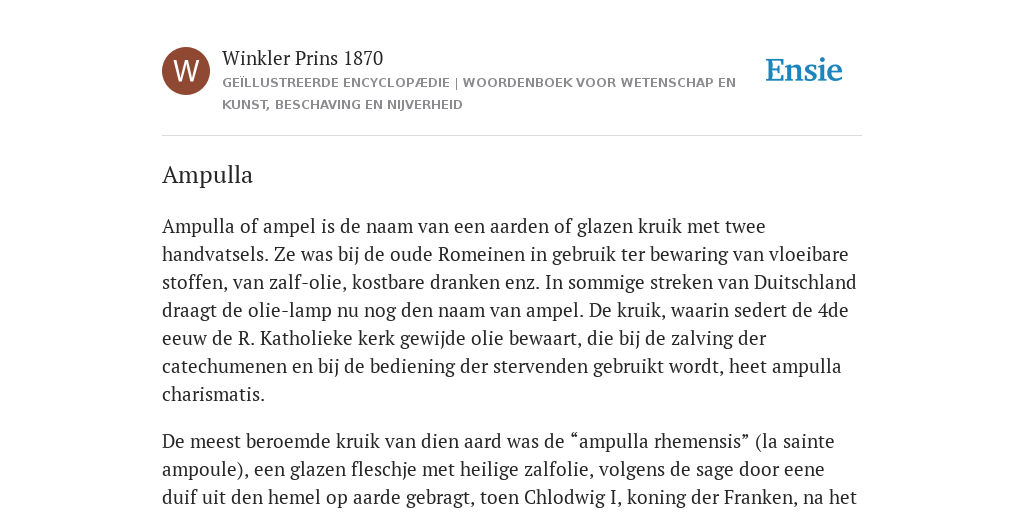 W

Winkler Prins 1870

GEÏLLUSTREERDE ENCYCLOPÆDIE | WOORDENBOEK VOOR WETENSCHAP EN KUNST, BESCHAVING EN NIJVERHEID

Ensie

Ampulla

Ampulla of ampel is de naam van een aarden of glazen kruik met twee handvatsels. Ze was bij de oude Romeinen in gebruik ter bewaring van vloeibare stoffen, van zalf-olie, kostbare dranken enz. In sommige streken van Duitschland draagt de olie-lamp nu nog den naam van ampel. De kruik, waarin sedert de 4de eeuw de R. Katholieke kerk gewijde olie bewaart, die bij de zalving der catechumenen en bij de bediening der stervenden gebruikt wordt, heet ampulla charismatis.

De meest beroemde kruik van dien aard was de “ampulla rhemensis” (la sainte ampoule), een glazen fleschje met heilige zalfolie, volgens de sage door eene duif uit den hemel op aarde gebragt, toen Chlodwig I, koning der Franken, na het